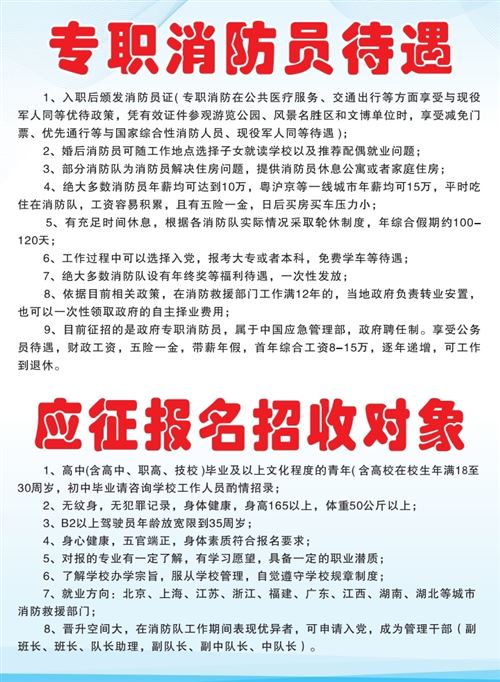 专职消防员待遇

1、入职后颁发消防员证(专职消防在公共医疗服务、交通出行等方面享受与现役军人同等优待政策，凭有效证件参观游览公园、风景名胜区和文博单位时，享受减免门票、优先通行等与国家综合性消防人员、现役军人同等待遇)；

2、婚后消防员可随工作地点选择子女就读学校以及推荐配偶就业问题；

3、部分消防队为消防员解决住房问题，提供消防员休息公寓或者家庭住房；

4、绝大多数消防员年薪均可达到10万，粤沪京等一线城市年薪均可15万，平时吃住在消防队，工资容易积累，且有五险一金，日后买房买车压力小；

5、有充足时间休息，根据各消防队实际情况采取轮休制度，年综合假期约100-120天；

6、工作过程中可以选择入党，报考大专或者本科，免费学车等待遇；

7、绝大多数消防队设有年终奖等福利待遇，一次性发放；

8、依据目前相关政策，在消防救援部门工作满12年的，当地政府负责转业安置，也可以一次性领取政府的自主择业费用；

9、目前征招的是政府专职消防员，属于中国应急管理部，政府聘任制。享受公务员待遇，财政工资，五险一金，带薪年假，首年综合工资8-15万，逐年递增，可工作到退休。

应征报名招收对象

1、高中(含高中、职高、技校)毕业及以上文化程度的青年(含高校在校生年满18至30周岁，初中毕业请咨询学校工作人员酌情招录；

2、无纹身，无犯罪记录，身体健康，身高165以上，体重50公斤以上；

3、B2以上驾驶员年龄放宽限到35周岁；

4、身心健康，五官端正，身体素质符合报名要求；

5、对报的专业有一定了解，有学习愿望，具备一定的职业潜质；

6、了解学校办学宗旨，服从学校管理，自觉遵守学校规章制度；

7、就业方向：北京、上海、江苏、浙江、福建、广东、江西、湖南、湖北等城市消防救援部门；

8、晋升空间大，在消防队工作期间表现优异者，可申请入党，成为管理干部(副班长、班长、队长助理，副队长、副中队长、中队长)。